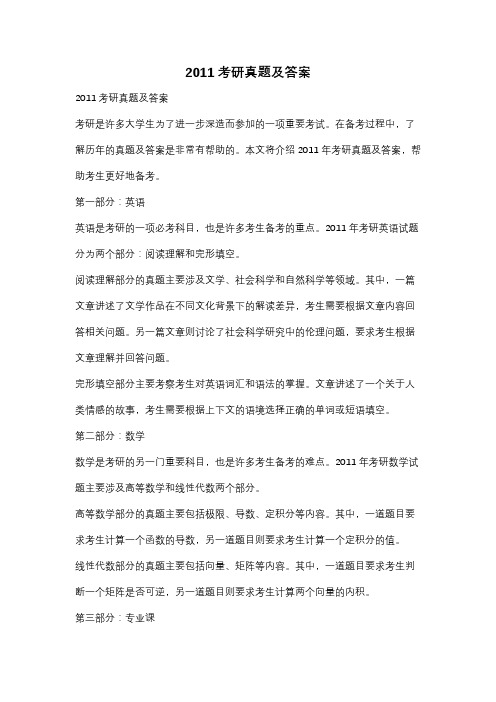 2011 考研真题及答案

2011 考研真题及答案

考研是许多大学生为了进一步深造而参加的一项重要考试。在备考过程中，了解历年的真题及答案是非常有帮助的。本文将介绍 2011 年考研真题及答案，帮助考生更好地备考。

第一部分：英语

英语是考研的一项必考科目，也是许多考生备考的重点。2011 年考研英语试题分为两个部分：阅读理解和完形填空。

阅读理解部分的真题主要涉及文学、社会科学和自然科学等领域。其中，一篇文章讲述了文学作品在不同文化背景下的解读差异，考生需要根据文章内容回答相关问题。另一篇文章则讨论了社会科学研究中的伦理问题，要求考生根据文章理解并回答问题。

完形填空部分主要考察考生对英语词汇和语法的掌握。文章讲述了一个关于人类情感的故事，考生需要根据上下文的语境选择正确的单词或短语填空。

第二部分：数学

数学是考研的另一门重要科目，也是许多考生备考的难点。2011 年考研数学试题主要涉及高等数学和线性代数两个部分。

高等数学部分的真题主要包括极限、导数、定积分等内容。其中，一道题目要求考生计算一个函数的导数，另一道题目则要求考生计算一个定积分的值。

线性代数部分的真题主要包括向量、矩阵等内容。其中，一道题目要求考生判断一个矩阵是否可逆，另一道题目则要求考生计算两个向量的内积。

第三部分：专业课